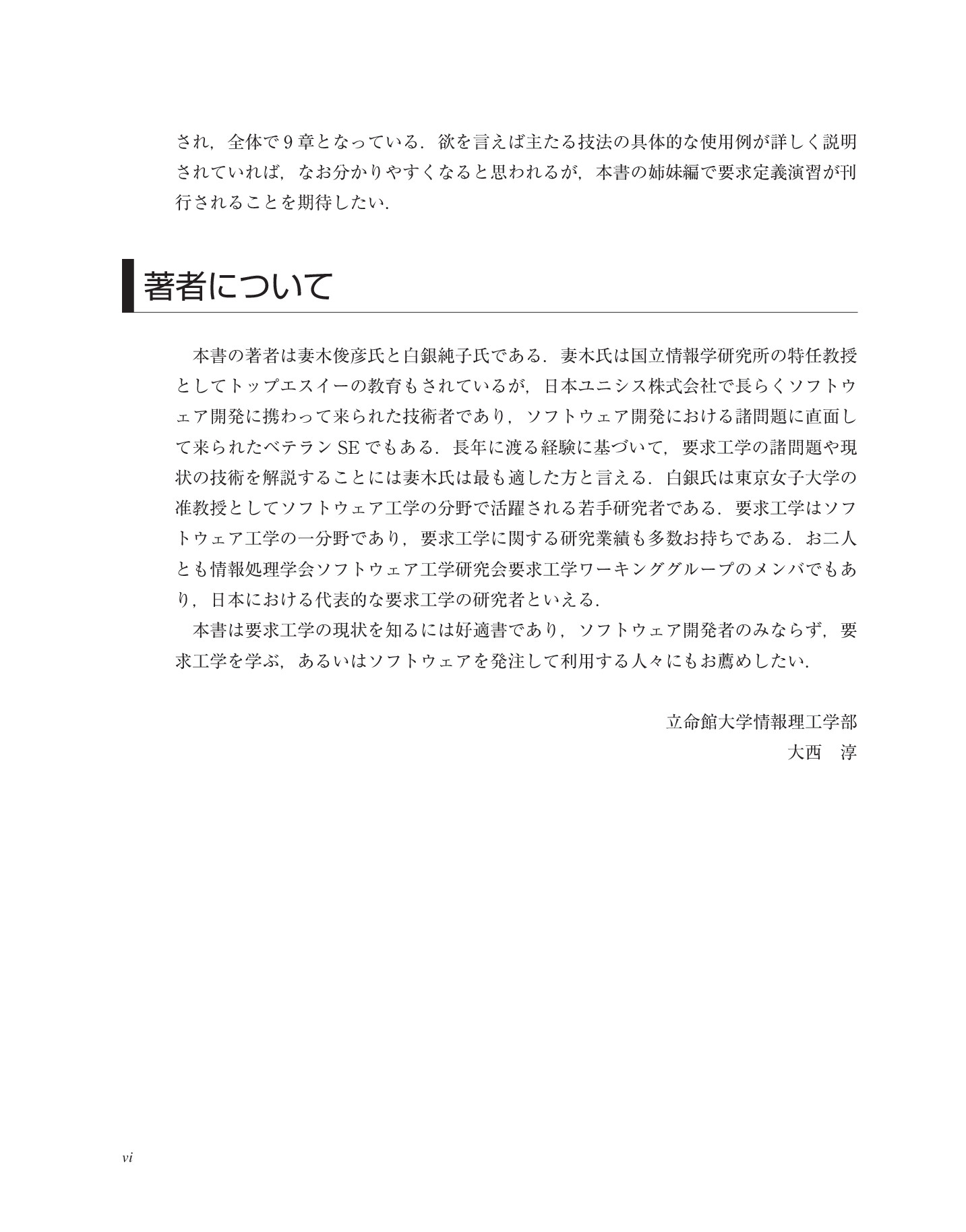 され，全体で9章となっている．欲を言えば主たる技法の具体的な使用例が詳しく説明されていれば，なお分かりやすくなると思われるが，本書の姉妹編で要求定義演習が刊行されることを期待したい．

著者について

本書の著者は妻木俊彦氏と白銀純子氏である．妻木氏は国立情報学研究所の特任教授としてトップエスイーの教育もされているが，日本ユニシス株式会社で長らくソフトウェア開発に携わって来られた技術者であり，ソフトウェア開発における諸問題に直面して来られたベテランSEでもある．長年に渡る経験に基づいて，要求工学の諸問題や現状の技術を解説することには妻木氏は最も適した方と言える．白銀氏は東京女子大学の准教授としてソフトウェア工学の分野で活躍される若手研究者である．要求工学はソフトウェア工学の一分野であり，要求工学に関する研究業績も多数お持ちである．お二人とも情報処理学会ソフトウェア工学研究会要求工学ワーキンググループのメンバでもあり，日本における代表的な要求工学の研究者といえる．

本書は要求工学の現状を知るには好適書であり，ソフトウェア開発者のみならず，要求工学を学ぶ，あるいはソフトウェアを発注して利用する人々にもお薦めしたい．

立命館大学情報理工学部
大西　淳

vi